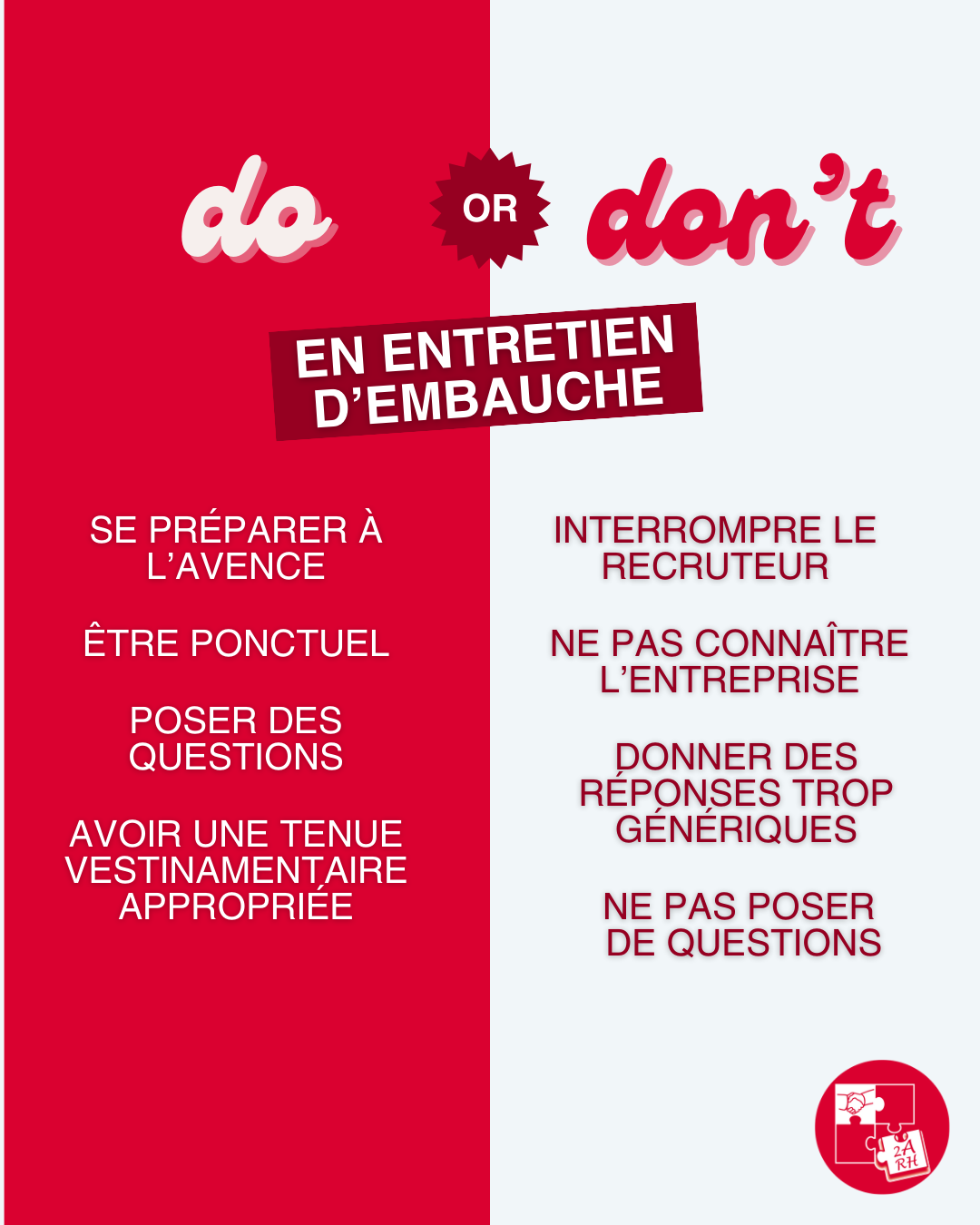 do OR don't

EN ENTRETIEN D'EMBAUCHE

SE PRÉPARER À L'AVENCE

ÊTRE PONCTUEL

POSER DES QUESTIONS

AVOIR UNE TENUE VESTINAMENTAIRE APPROPRIÉE

INTERROMPRE LE RECRUTEUR

NE PAS CONNAÎTRE L'ENTREPRISE

DONNER DES RÉPONSES TROP GÉNÉRIQUES

NE PAS POSER DE QUESTIONS

2A RH